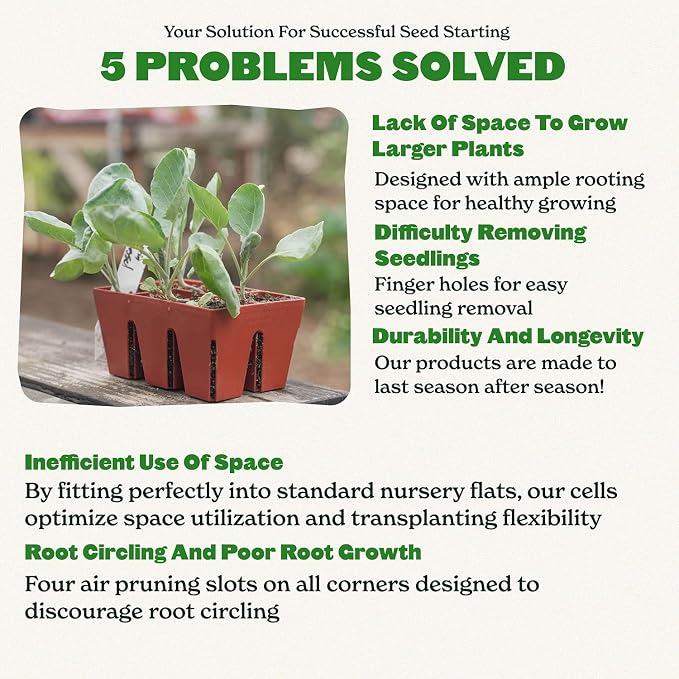 Your Solution For Successful Seed Starting

5 PROBLEMS SOLVED

Lack Of Space To Grow Larger Plants

Designed with ample rooting space for healthy growing

Difficulty Removing Seedlings

Finger holes for easy seedling removal

Durability And Longevity

Our products are made to last season after season!

Inefficient Use Of Space

By fitting perfectly into standard nursery flats, our cells optimize space utilization and transplanting flexibility

Root Circling And Poor Root Growth

Four air pruning slots on all corners designed to discourage root circling